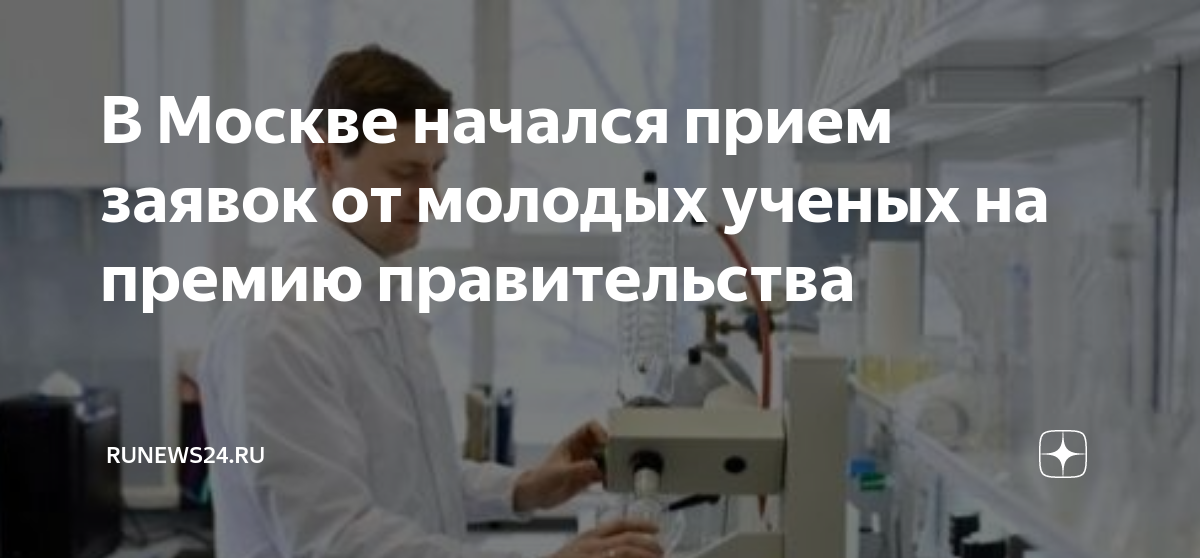 В Москве начался прием заявок от молодых ученых на премию правительства

RUNEWS24.RU